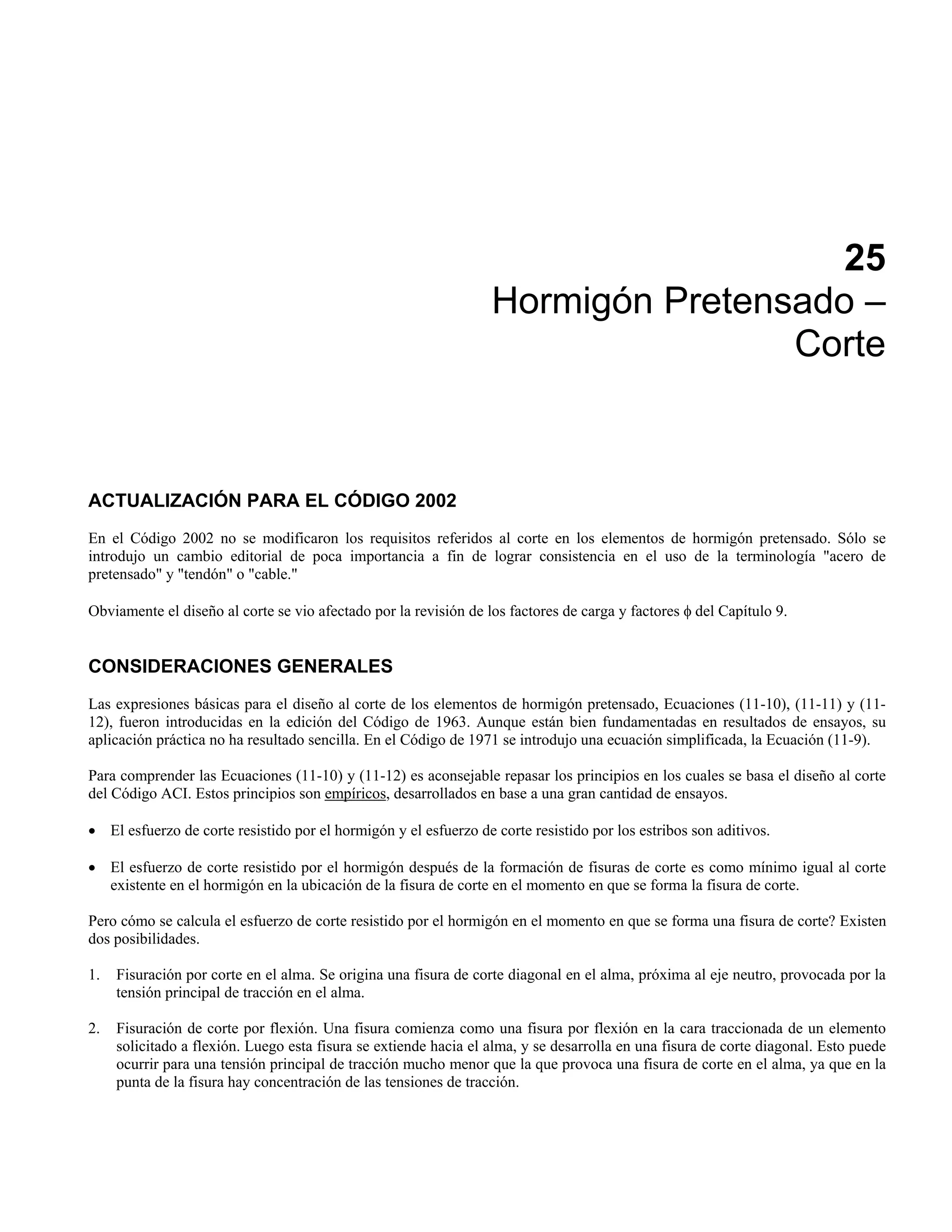 25
Hormigón Pretensado – Corte

ACTUALIZACIÓN PARA EL CÓDIGO 2002

En el Código 2002 no se modificaron los requisitos referidos al corte en los elementos de hormigón pretensado. Sólo se introdujo un cambio editorial de poca importancia a fin de lograr consistencia en el uso de la terminología "acero de pretensado" y "tendón" o "cable."

Obviamente el diseño al corte se vio afectado por la revisión de los factores de carga y factores $\phi$ del Capítulo 9.

CONSIDERACIONES GENERALES

Las expresiones básicas para el diseño al corte de los elementos de hormigón pretensado, Ecuaciones (11-10), (11-11) y (11-12), fueron introducidas en la edición del Código de 1963. Aunque están bien fundamentadas en resultados de ensayos, su aplicación práctica no ha resultado sencilla. En el Código de 1971 se introdujo una ecuación simplificada, la Ecuación (11-9).

Para comprender las Ecuaciones (11-10) y (11-12) es aconsejable repasar los principios en los cuales se basa el diseño al corte del Código ACI. Estos principios son empíricos, desarrollados en base a una gran cantidad de ensayos.

• El esfuerzo de corte resistido por el hormigón y el esfuerzo de corte resistido por los estribos son aditivos.

• El esfuerzo de corte resistido por el hormigón después de la formación de fisuras de corte es como mínimo igual al corte existente en el hormigón en la ubicación de la fisura de corte en el momento en que se forma la fisura de corte.

Pero cómo se calcula el esfuerzo de corte resistido por el hormigón en el momento en que se forma una fisura de corte? Existen dos posibilidades.

1. Fisuración por corte en el alma. Se origina una fisura de corte diagonal en el alma, próxima al eje neutro, provocada por la tensión principal de tracción en el alma.

2. Fisuración de corte por flexión. Una fisura comienza como una fisura por flexión en la cara traccionada de un elemento solicitado a flexión. Luego esta fisura se extiende hacia el alma, y se desarrolla en una fisura de corte diagonal. Esto puede ocurrir para una tensión principal de tracción mucho menor que la que provoca una fisura de corte en el alma, ya que en la punta de la fisura hay concentración de las tensiones de tracción.